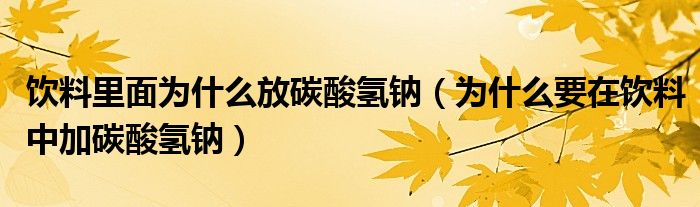 饮料里面为什么放碳酸氢钠（为什么要在饮料中加碳酸氢钠）